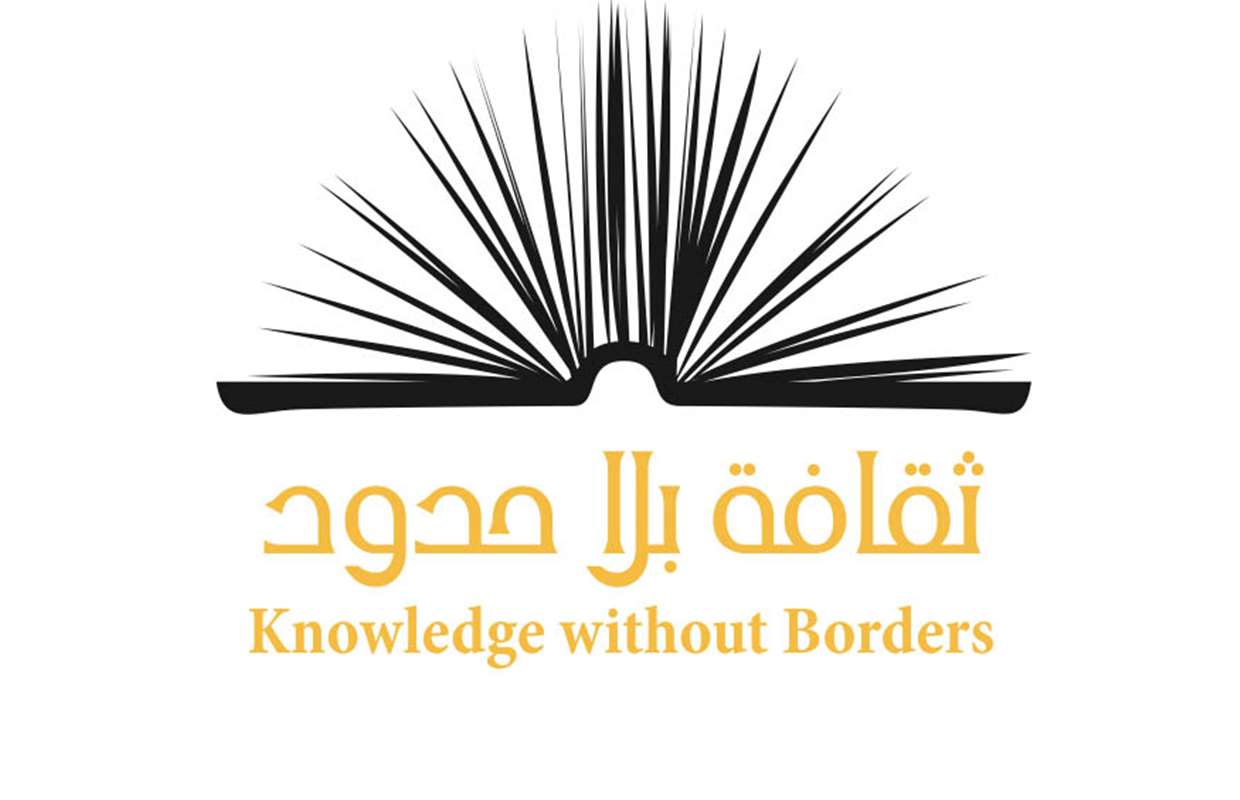 ثقافة بلا حدود
Knowledge without Borders